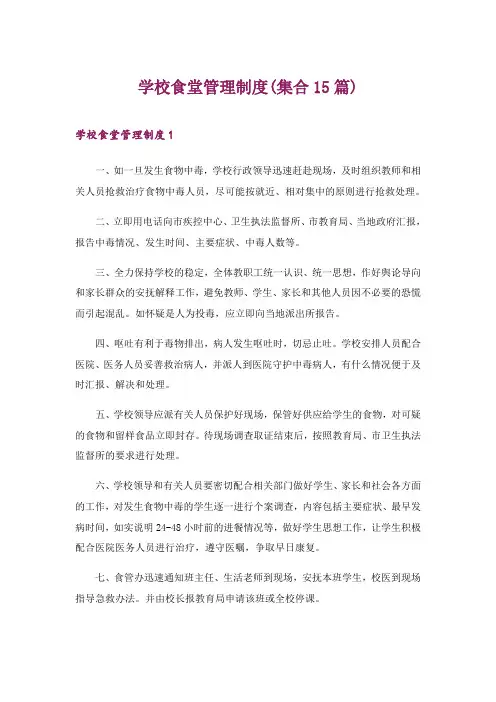 学校食堂管理制度(集合15篇)

学校食堂管理制度1

一、如一旦发生食物中毒，学校行政领导迅速赶赴现场，及时组织教师和相关人员抢救治疗食物中毒人员，尽可能按就近、相对集中的原则进行抢救处理。

二、立即用电话向市疾控中心、卫生执法监督所、市教育局、当地政府汇报，报告中毒情况、发生时间、主要症状、中毒人数等。

三、全力保持学校的稳定，全体教职工统一认识、统一思想，作好舆论导向和家长群众的安抚解释工作，避免教师、学生、家长和其他人员因不必要的恐慌而引起混乱。如怀疑是人为投毒，应立即向当地派出所报告。

四、呕吐有利于毒物排出，病人发生呕吐时，切忌止吐。学校安排人员配合医院、医务人员妥善救治病人，并派人到医院守护中毒病人，有什么情况便于及时汇报、解决和处理。

五、学校领导应派有关人员保护好现场，保管好供应给学生的食物，对可疑的食物和留样食品立即封存。待现场调查取证结束后，按照教育局、市卫生执法监督所的要求进行处理。

六、学校领导和有关人员要密切配合相关部门做好学生、家长和社会各方面的工作，对发生食物中毒的学生逐一进行个案调查，内容包括主要症状、最早发病时间，如实说明24-48小时前的进餐情况等，做好学生思想工作，让学生积极配合医院医务人员进行治疗，遵守医嘱，争取早日康复。

七、食管办迅速通知班主任、生活老师到现场，安抚本班学生，校医到现场指导急救办法。并由校长报教育局申请该班或全校停课。